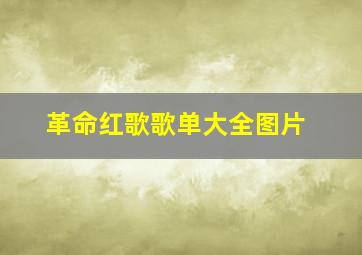 革命红歌歌单大全图片